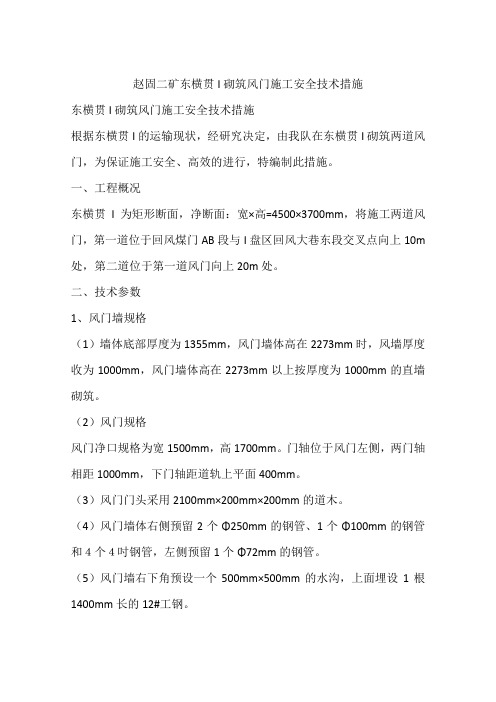 赵固二矿东横贯 I 砌筑风门施工安全技术措施

东横贯 I 砌筑风门施工安全技术措施

根据东横贯 I 的运输现状，经研究决定，由我队在东横贯 I 砌筑两道风门，为保证施工安全、高效的进行，特编制此措施。

一、工程概况

东横贯 I 为矩形断面，净断面：宽×高=4500×3700mm，将施工两道风门，第一道位于回风煤门 AB 段与 I 盘区回风大巷东段交叉点向上 10m 处，第二道位于第一道风门向上 20m 处。

二、技术参数

1、风门墙规格

（1）墙体底部厚度为 1355mm，风门墙体高在 2273mm 时，风墙厚度收为 1000mm，风门墙体高在 2273mm 以上按厚度为 1000mm 的直墙砌筑。

（2）风门规格

风门净口规格为宽 1500mm，高 1700mm。门轴位于风门左侧，两门轴相距 1000mm，下门轴距道轨上平面 400mm。

（3）风门门头采用 2100mm×200mm×200mm 的道木。

（4）风门墙体右侧预留 2 个 Φ250mm 的钢管、1 个 Φ100mm 的钢管和 4 个 4 吋钢管，左侧预留 1 个 Φ72mm 的钢管。

（5）风门墙右下角预设一个 500mm×500mm 的水沟，上面埋设 1 根 1400mm 长的 12#工钢。